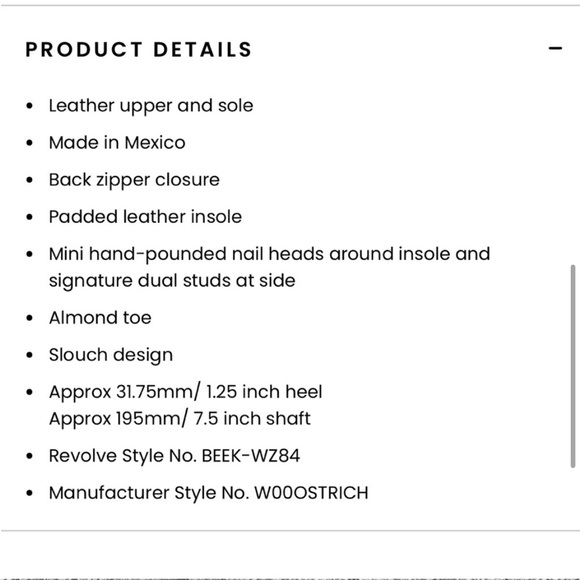 PRODUCT DETAILS

−

- Leather upper and sole
- Made in Mexico
- Back zipper closure
- Padded leather insole
- Mini hand-pounded nail heads around insole and signature dual studs at side
- Almond toe
- Slouch design
- Approx 31.75mm/ 1.25 inch heel
Approx 195mm/ 7.5 inch shaft
- Revolve Style No. BEEK-WZ84
- Manufacturer Style No. W00OSTRICH